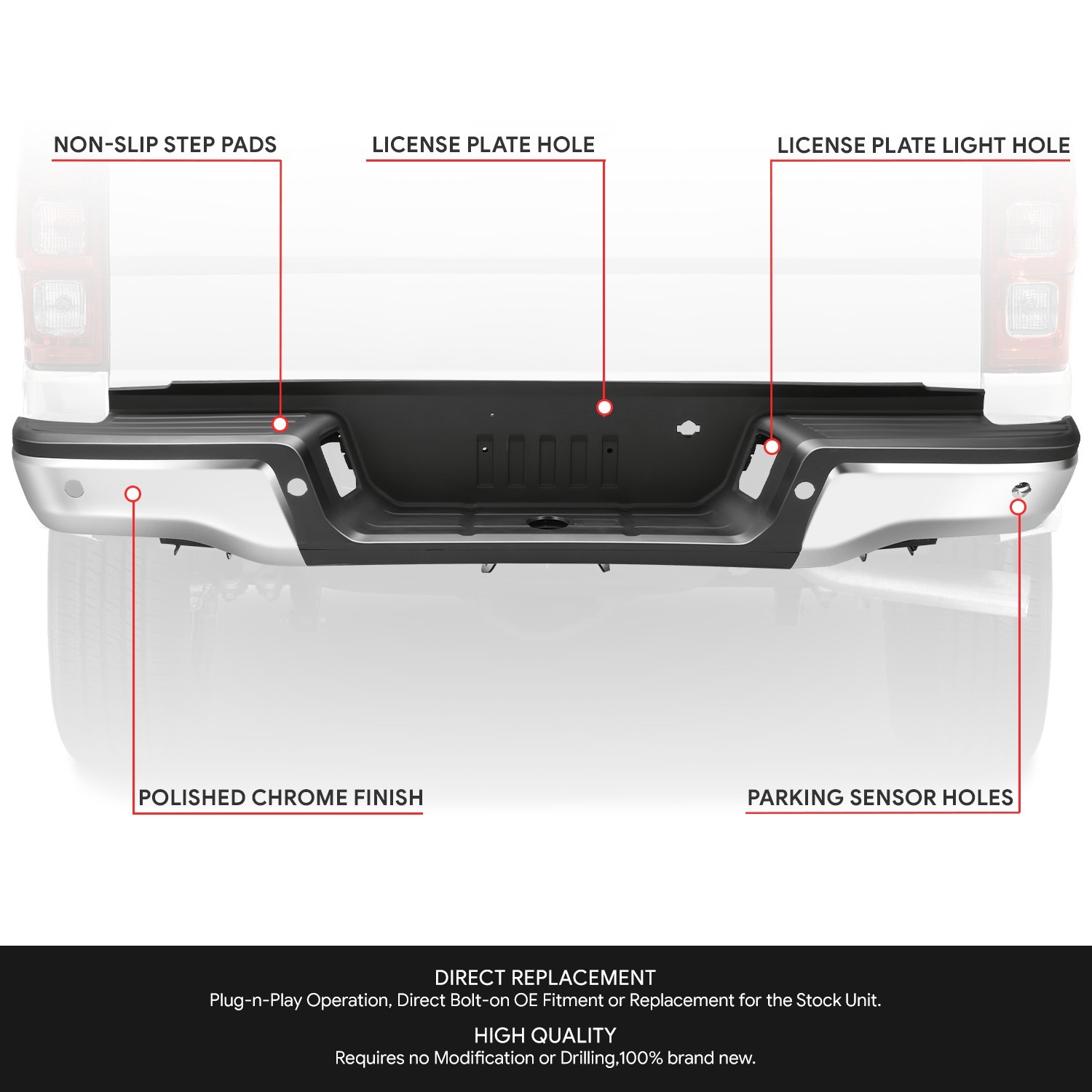 NON-SLIP STEP PADS

LICENSE PLATE HOLE

LICENSE PLATE LIGHT HOLE

POLISHED CHROME FINISH

PARKING SENSOR HOLES

DIRECT REPLACEMENT

Plug-n-Play Operation, Direct Bolt-on OE Fitment or Replacement for the Stock Unit.

HIGH QUALITY

Requires no Modification or Drilling,100% brand new.